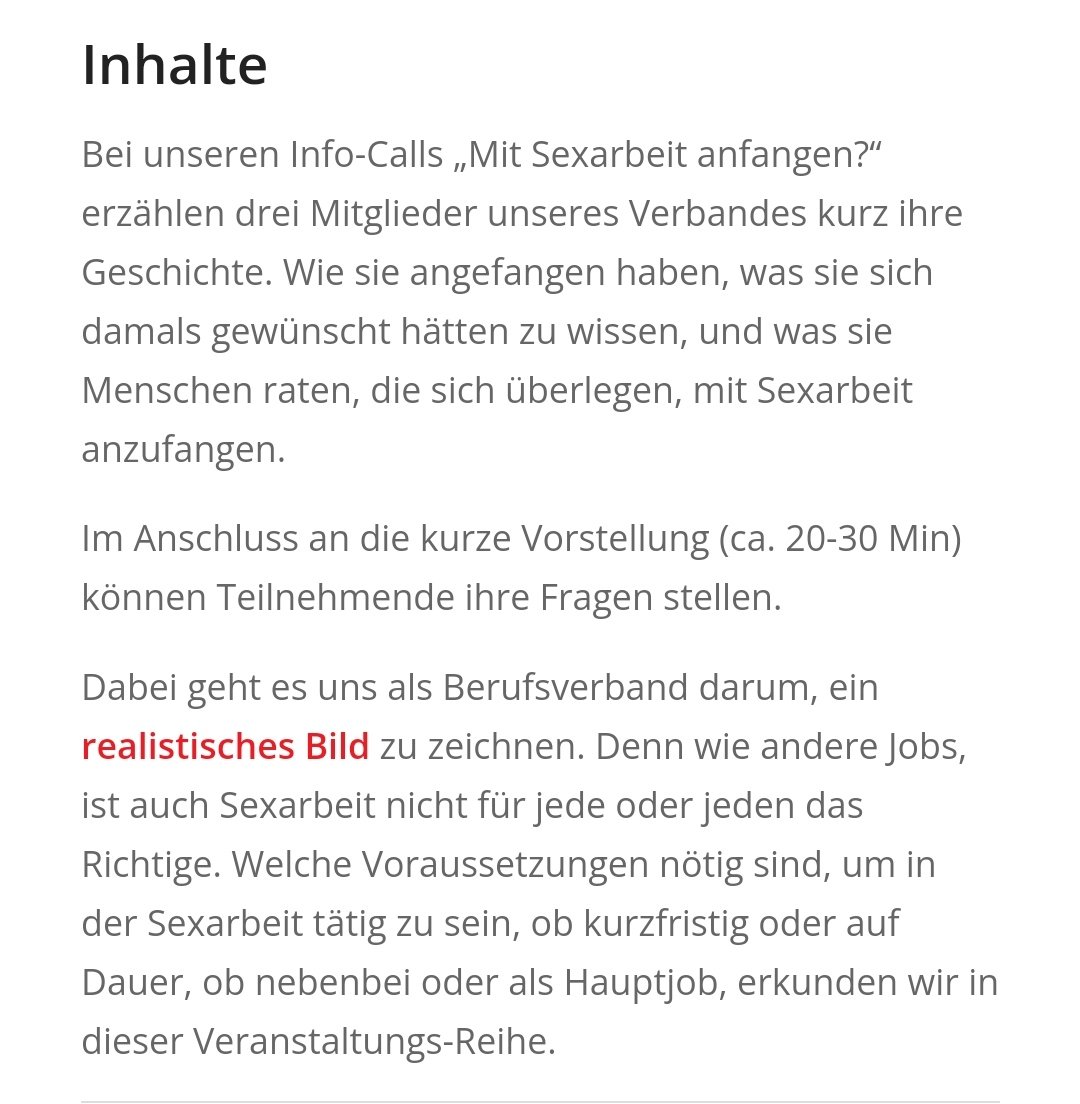 Inhalte

Bei unseren Info-Calls „Mit Sexarbeit anfangen?“ erzählen drei Mitglieder unseres Verbandes kurz ihre Geschichte. Wie sie angefangen haben, was sie sich damals gewünscht hätten zu wissen, und was sie Menschen raten, die sich überlegen, mit Sexarbeit anzufangen.

Im Anschluss an die kurze Vorstellung (ca. 20-30 Min) können Teilnehmende ihre Fragen stellen.

Dabei geht es uns als Berufsverband darum, ein realistisches Bild zu zeichnen. Denn wie andere Jobs, ist auch Sexarbeit nicht für jede oder jeden das Richtige. Welche Voraussetzungen nötig sind, um in der Sexarbeit tätig zu sein, ob kurzfristig oder auf Dauer, ob nebenbei oder als Hauptjob, erkunden wir in dieser Veranstaltungs-Reihe.